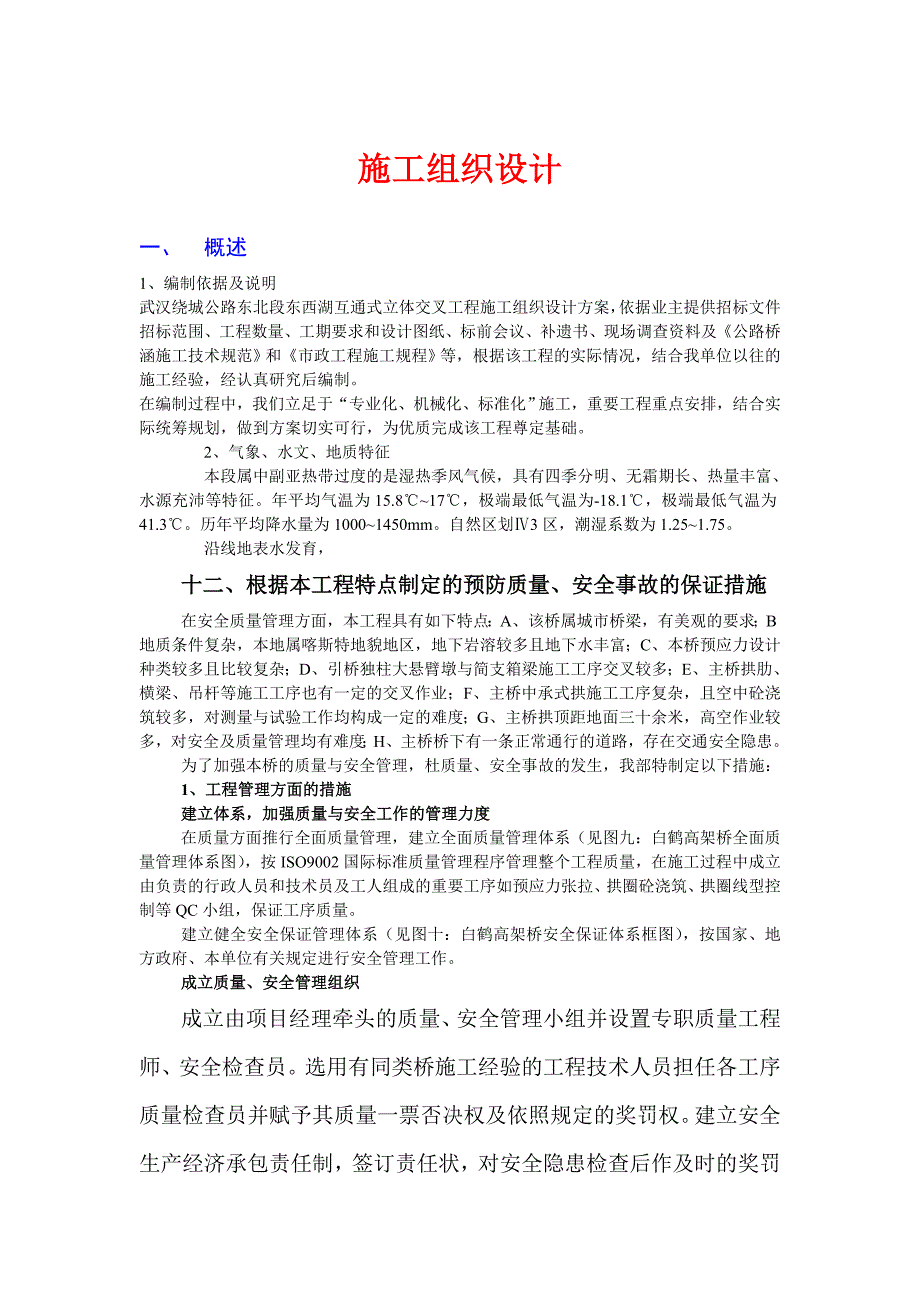 施工组织设计

一、 概述

1、编制依据及说明
武汉绕城公路东北段东西湖互通式立体交叉工程施工组织设计方案，依据业主提供招标文件招标范围、工程数量、工期要求和设计图纸、标前会议、补遗书、现场调查资料及《公路桥涵施工技术规范》和《市政工程施工规程》等，根据该工程的实际情况，结合我单位以往的施工经验，经认真研究后编制。
在编制过程中，我们立足于“专业化、机械化、标准化”施工，重要工程重点安排，结合实际统筹规划，做到方案切实可行，为优质完成该工程尊定基础。

2、气象、水文、地质特征
本段属中副亚热带过度的是湿热季风气候，具有四季分明、无霜期长、热量丰富、水源充沛等特征。年平均气温为 15.8℃~17℃，极端最低气温为-18.1℃，极端最低气温为 41.3℃。历年平均降水量为 1000~1450mm。自然区划Ⅳ3 区，潮湿系数为 1.25~1.75。
沿线地表水发育，

十二、根据本工程特点制定的预防质量、安全事故的保证措施

在安全质量管理方面，本工程具有如下特点：A、该桥属城市桥梁，有美观的要求；B 地质条件复杂，本地属喀斯特地貌地区，地下岩溶较多且地下水丰富；C、本桥预应力设计种类较多且比较复杂；D、引桥独柱大悬臂墩与简支箱梁施工工序交叉较多；E、主桥拱肋、横梁、吊杆等施工工序也有一定的交叉作业；F、主桥中承式拱施工工序复杂，且空中砼浇筑较多，对测量与试验工作均构成一定的难度；G、主桥拱顶距地面三十余米，高空作业较多，对安全及质量管理均有难度 H、主桥桥下有一条正常通行的道路，存在交通安全隐患。
为了加强本桥的质量与安全管理，杜质量、安全事故的发生，我部特制定以下措施：

1、工程管理方面的措施
建立体系，加强质量与安全工作的管理力度
在质量方面推行全面质量管理，建立全面质量管理体系（见图九：白鹤高架桥全面质量管理体系图），按 ISO9002 国际标准质量管理程序管理整个工程质量，在施工过程中成立由负责的行政人员和技术员及工人组成的重要工序如预应力张拉、拱圈砼浇筑、拱圈线型控制等 QC 小组，保证工序质量。
建立健全安全保证管理体系（见图十：白鹤高架桥安全保证体系框图），按国家、地方政府、本单位有关规定进行安全管理工作。
成立质量、安全管理组织
成立由项目经理牵头的质量、安全管理小组并设置专职质量工程师、安全检查员。选用有同类桥施工经验的工程技术人员担任各工序质量检查员并赋予其质量一票否决权及依照规定的奖罚权。建立安全生产经济承包责任制，签订责任状，对安全隐患检查后作及时的奖罚